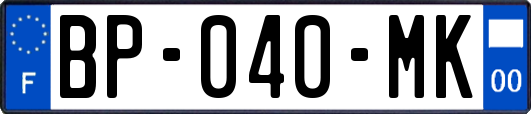 F

BP-040-MK

00